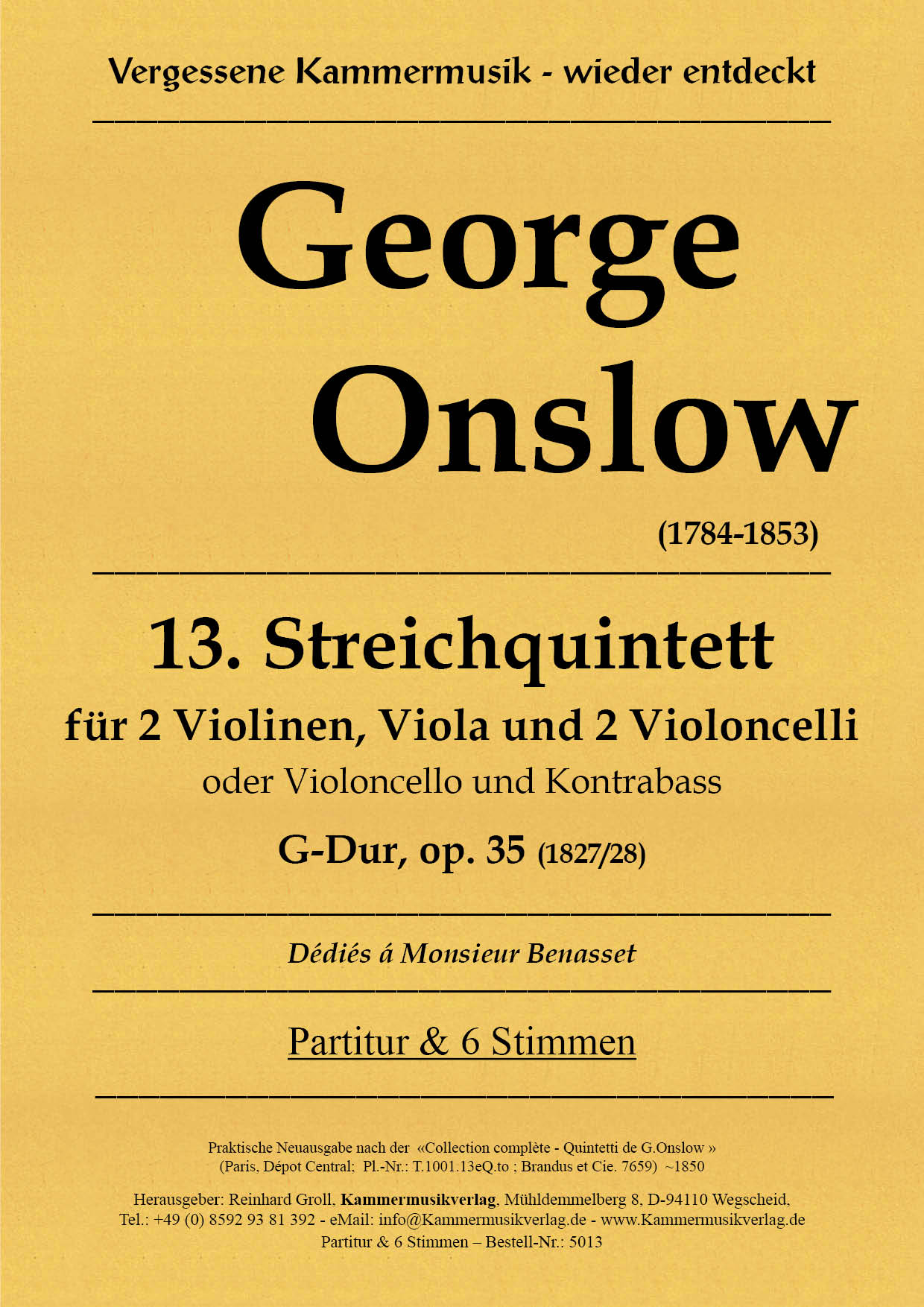 Vergessene Kammermusik - wieder entdeckt

George
Onslow

(1784-1853)

13. Streichquintett

für 2 Violinen, Viola und 2 Violoncelli

oder Violoncello und Kontrabass

G-Dur, op. 35 (1827/28)

Dédiés á Monsieur Benasset

Partitur & 6 Stimmen

Praktische Neuausgabe nach der «Collection complète - Quintetti de G.Onslow »
(Paris, Dépot Central; Pl.-Nr.: T.1001.13eQ.to ; Brandus et Cie. 7659) ~1850

Herausgeber: Reinhard Groll, Kammermusikverlag, Mühldemmelberg 8, D-94110 Wegscheid,
Tel.: +49 (0) 8592 93 81 392 - eMail: info@Kammermusikverlag.de - www.Kammermusikverlag.de
Partitur & 6 Stimmen – Bestell-Nr.: 5013